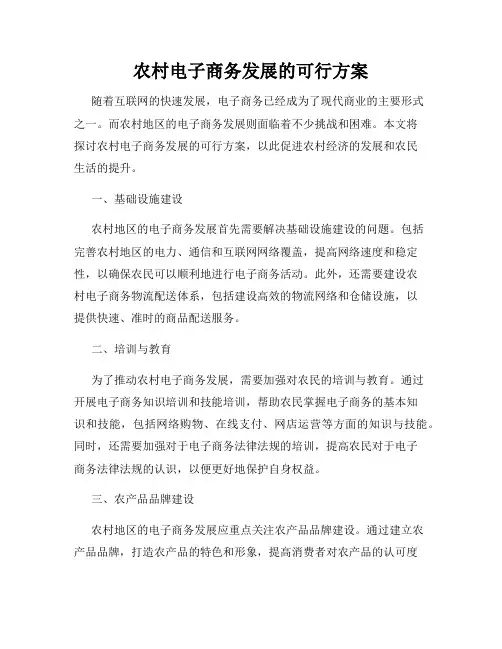 农村电子商务发展的可行方案

随着互联网的快速发展，电子商务已经成为了现代商业的主要形式之一。而农村地区的电子商务发展则面临着不少挑战和困难。本文将探讨农村电子商务发展的可行方案，以此促进农村经济的发展和农民生活的提升。

一、基础设施建设

农村地区的电子商务发展首先需要解决基础设施建设的问题。包括完善农村地区的电力、通信和互联网网络覆盖，提高网络速度和稳定性，以确保农民可以顺利地进行电子商务活动。此外，还需要建设农村电子商务物流配送体系，包括建设高效的物流网络和仓储设施，以提供快速、准时的商品配送服务。

二、培训与教育

为了推动农村电子商务发展，需要加强对农民的培训与教育。通过开展电子商务知识培训和技能培训，帮助农民掌握电子商务的基本知识和技能，包括网络购物、在线支付、网店运营等方面的知识与技能。同时，还需要加强对于电子商务法律法规的培训，提高农民对于电子商务法律法规的认识，以便更好地保护自身权益。

三、农产品品牌建设

农村地区的电子商务发展应重点关注农产品品牌建设。通过建立农产品品牌，打造农产品的特色和形象，提高消费者对农产品的认可度